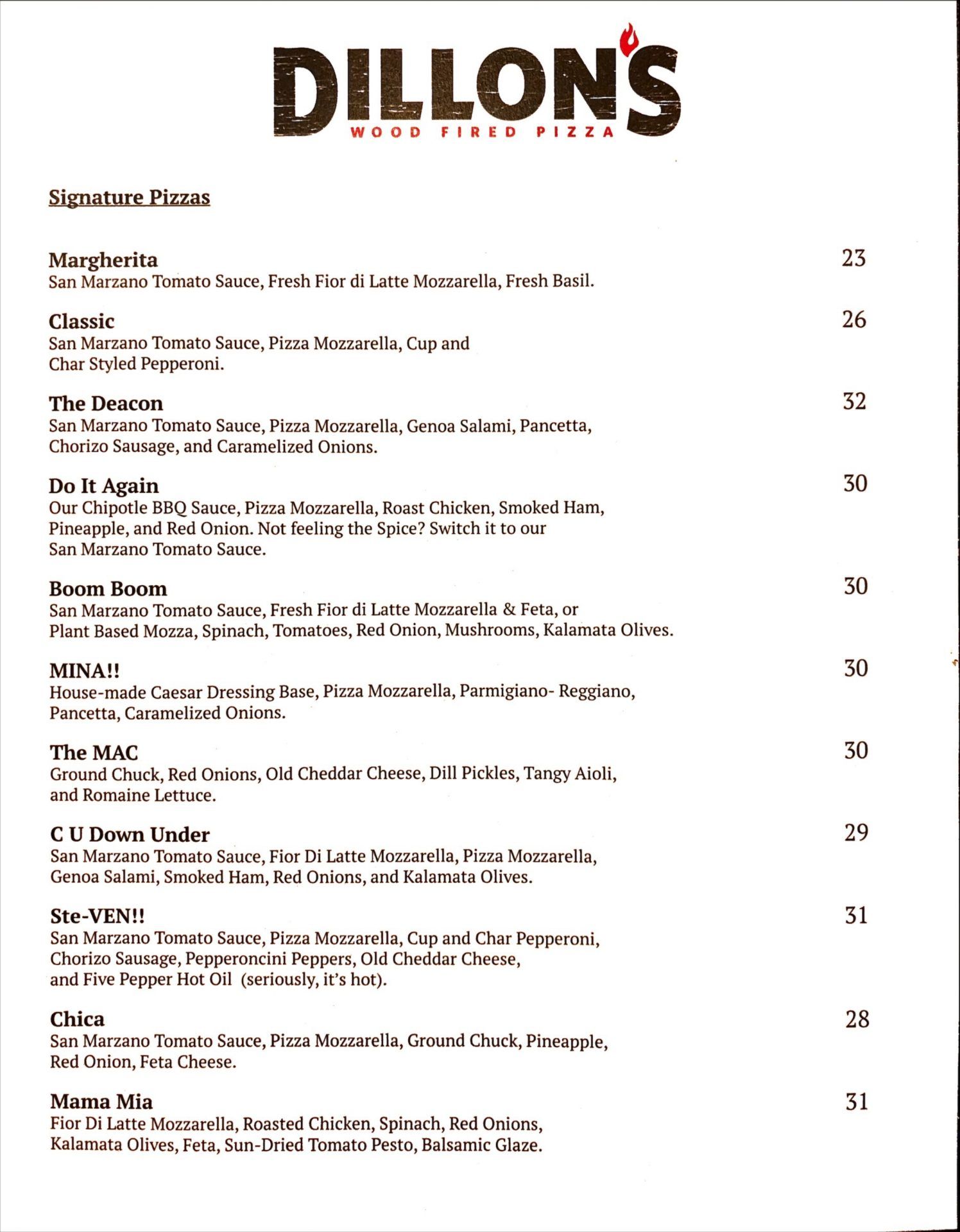 DILLON'S
WOOD FIRED PIZZA

Signature Pizzas

Margherita 23
San Marzano Tomato Sauce, Fresh Fior di Latte Mozzarella, Fresh Basil.

Classic 26
San Marzano Tomato Sauce, Pizza Mozzarella, Cup and Char Styled Pepperoni.

The Deacon 32
San Marzano Tomato Sauce, Pizza Mozzarella, Genoa Salami, Pancetta, Chorizo Sausage, and Caramelized Onions.

Do It Again 30
Our Chipotle BBQ Sauce, Pizza Mozzarella, Roast Chicken, Smoked Ham, Pineapple, and Red Onion. Not feeling the Spice? Switch it to our San Marzano Tomato Sauce.

Boom Boom 30
San Marzano Tomato Sauce, Fresh Fior di Latte Mozzarella & Feta, or Plant Based Mozza, Spinach, Tomatoes, Red Onion, Mushrooms, Kalamata Olives.

MINA!! 30
House-made Caesar Dressing Base, Pizza Mozzarella, Parmigiano- Reggiano, Pancetta, Caramelized Onions.

The MAC 30
Ground Chuck, Red Onions, Old Cheddar Cheese, Dill Pickles, Tangy Aioli, and Romaine Lettuce.

C U Down Under 29
San Marzano Tomato Sauce, Fior Di Latte Mozzarella, Pizza Mozzarella, Genoa Salami, Smoked Ham, Red Onions, and Kalamata Olives.

Ste-VEN!! 31
San Marzano Tomato Sauce, Pizza Mozzarella, Cup and Char Pepperoni, Chorizo Sausage, Pepperoncini Peppers, Old Cheddar Cheese, and Five Pepper Hot Oil (seriously, it's hot).

Chica 28
San Marzano Tomato Sauce, Pizza Mozzarella, Ground Chuck, Pineapple, Red Onion, Feta Cheese.

Mama Mia 31
Fior Di Latte Mozzarella, Roasted Chicken, Spinach, Red Onions, Kalamata Olives, Feta, Sun-Dried Tomato Pesto, Balsamic Glaze.